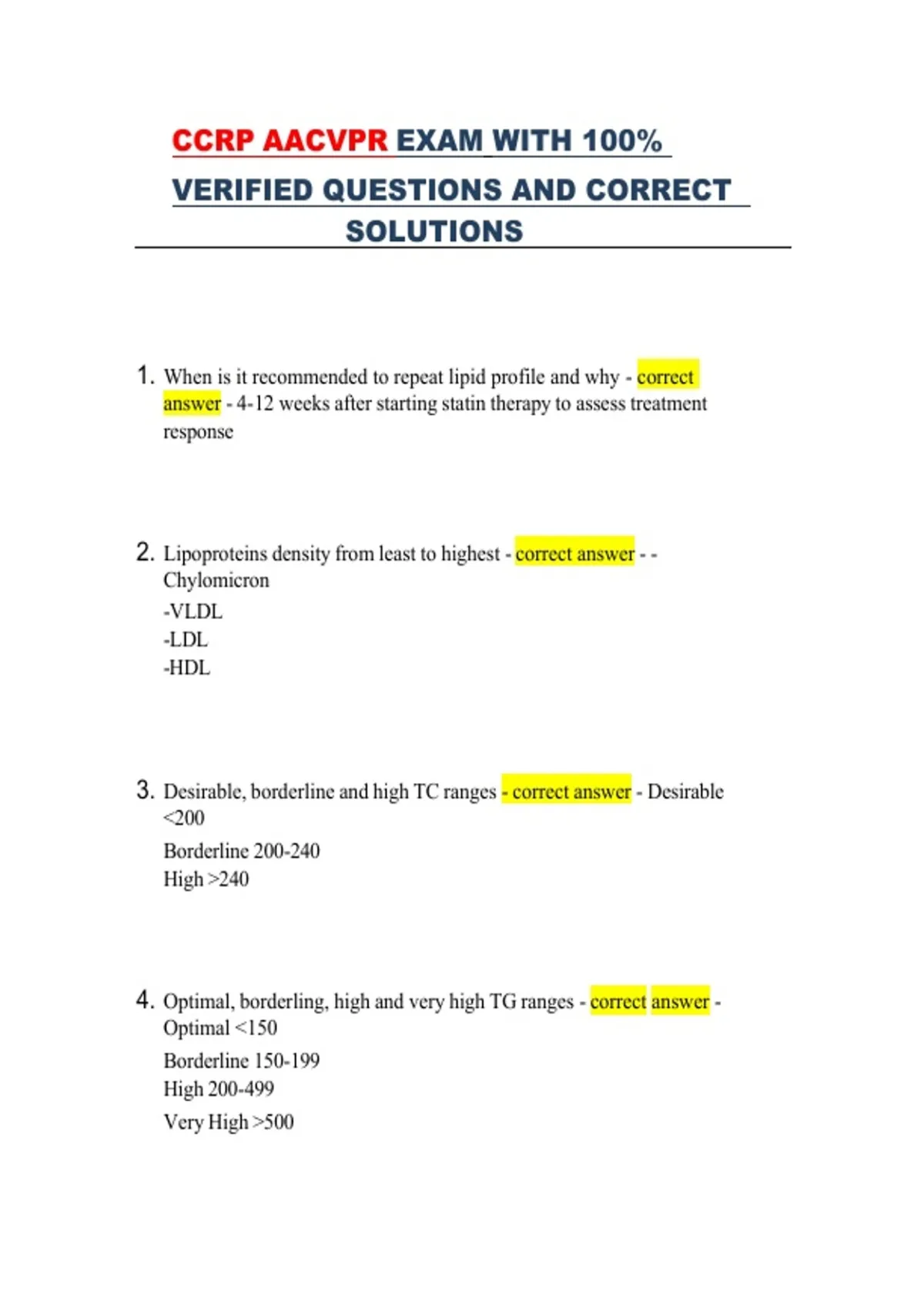 CCRP AACVPR EXAM WITH 100% VERIFIED QUESTIONS AND CORRECT SOLUTIONS

1. When is it recommended to repeat lipid profile and why - correct answer - 4-12 weeks after starting statin therapy to assess treatment response

2. Lipoproteins density from least to highest - correct answer - - Chylomicron
-VLDL
-LDL
-HDL

3. Desirable, borderline and high TC ranges - correct answer - Desirable <200
Borderline 200-240
High >240

4. Optimal, borderling, high and very high TG ranges - correct answer - Optimal <150
Borderline 150-199
High 200-499
Very High >500